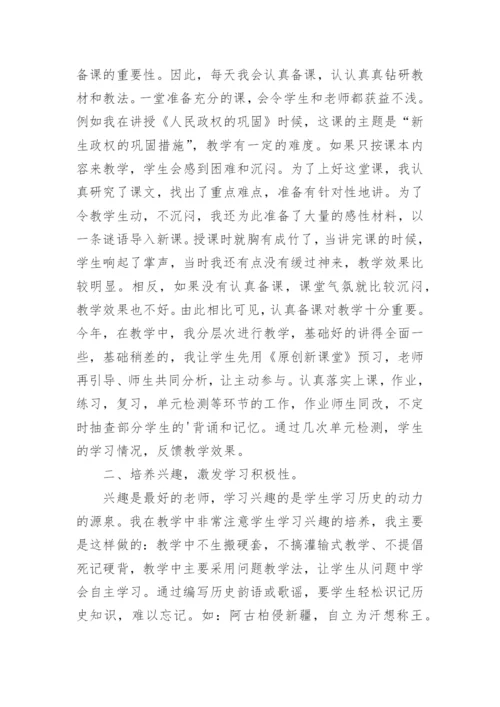 备课的重要性。因此，每天我会认真备课，认认真真钻研教材和教法。一堂准备充分的课，会令学生和老师都获益不浅。例如我在讲授《人民政权的巩固》时候，这课的主题是“新生政权的巩固措施”，教学有一定的难度。如果只按课本内容来教学，学生会感到困难和沉闷。为了上好这堂课，我认真研究了课文，找出了重点难点，准备有针对性地讲。为了令教学生动，不沉闷，我还为此准备了大量的感性材料，以一条谜语导入新课。授课时就胸有成竹了，当讲完课的时候，学生响起了掌声，当时我还有点没有缓过神来，教学效果比较明显。相反，如果没有认真备课，课堂气氛就比较沉闷，教学效果也不好。由此相比可见，认真备课对教学十分重要。今年，在教学中，我分层次进行教学，基础好的讲得全面一些，基础稍差的，我让学生先用《原创新课堂》预习，老师再引导、师生共同分析，让主动参与。认真落实上课，作业，练习，复习，单元检测等环节的工作，作业师生同改，不定时抽查部分学生的'背诵和记忆。通过几次单元检测，学生的学习情况，反馈教学效果。

二、培养兴趣，激发学习积极性。

兴趣是最好的老师，学习兴趣的是学生学习历史的动力的源泉。我在教学中非常注意学生学习兴趣的培养，我主要是这样做的：教学中不生搬硬套，不搞灌输式教学、不提倡死记硬背，教学中主要采用问题教学法，让学生从问题中学会自主学习。通过编写历史韵语或歌谣，要学生轻松识记历史知识，难以忘记。如：阿古柏侵新疆，自立为汗想称王。